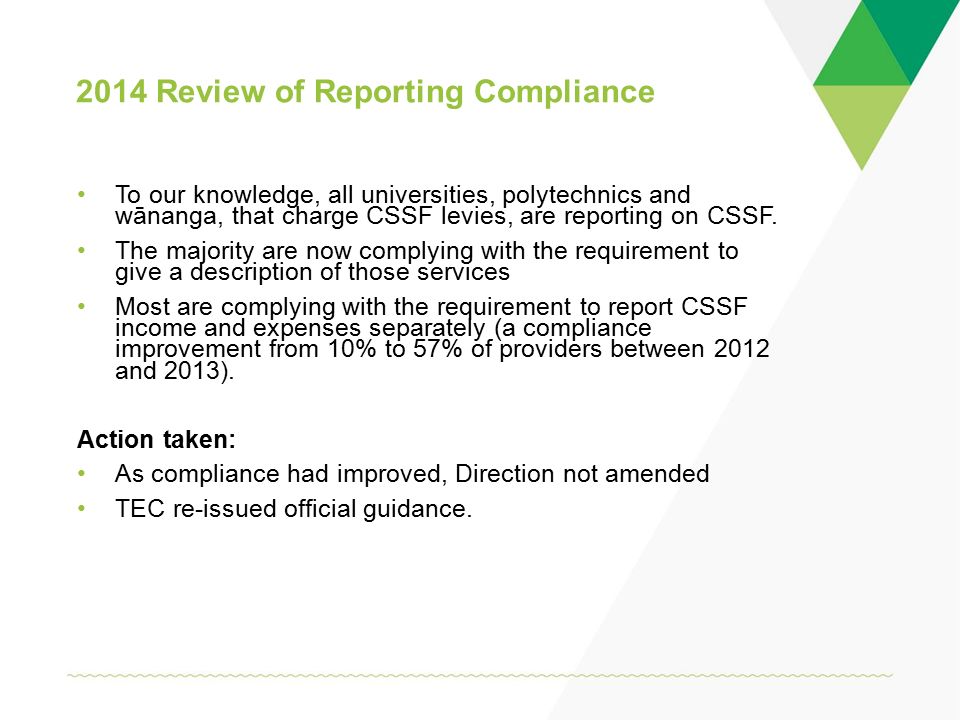 2014 Review of Reporting Compliance

• To our knowledge, all universities, polytechnics and wānanga, that charge CSSF levies, are reporting on CSSF.

• The majority are now complying with the requirement to give a description of those services

• Most are complying with the requirement to report CSSF income and expenses separately (a compliance improvement from 10% to 57% of providers between 2012 and 2013).

Action taken:

• As compliance had improved, Direction not amended

• TEC re-issued official guidance.